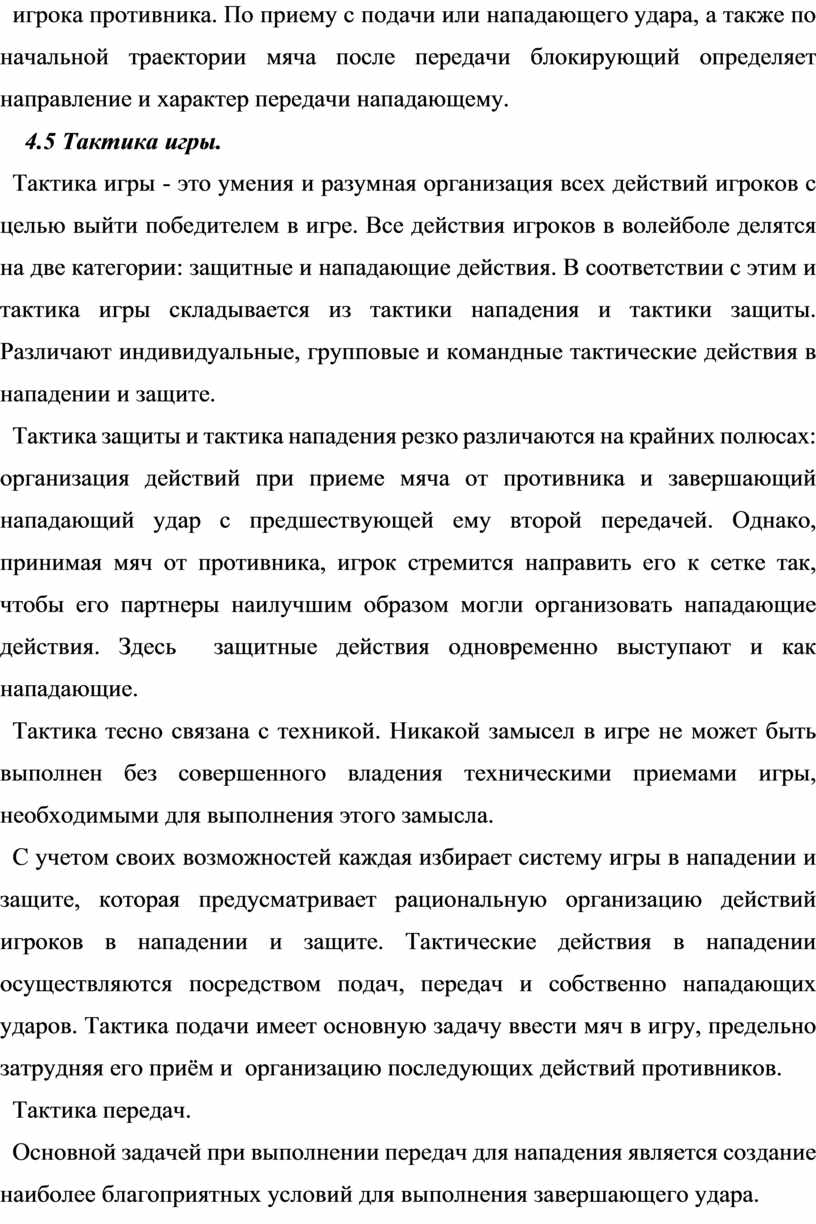 игрока противника. По приему с подачи или нападающего удара, а также по начальной траектории мяча после передачи блокирующий определяет направление и характер передачи нападающему.

4.5 Тактика игры.

Тактика игры - это умения и разумная организация всех действий игроков с целью выйти победителем в игре. Все действия игроков в волейболе делятся на две категории: защитные и нападающие действия. В соответствии с этим и тактика игры складывается из тактики нападения и тактики защиты. Различают индивидуальные, групповые и командные тактические действия в нападении и защите.

Тактика защиты и тактика нападения резко различаются на крайних полюсах: организация действий при приеме мяча от противника и завершающий нападающий удар с предшествующей ему второй передачей. Однако, принимая мяч от противника, игрок стремится направить его к сетке так, чтобы его партнеры наилучшим образом могли организовать нападающие действия. Здесь защитные действия одновременно выступают и как нападающие.

Тактика тесно связана с техникой. Никакой замысел в игре не может быть выполнен без совершенного владения техническими приемами игры, необходимыми для выполнения этого замысла.

С учетом своих возможностей каждая избирает систему игры в нападении и защите, которая предусматривает рациональную организацию действий игроков в нападении и защите. Тактические действия в нападении осуществляются посредством подач, передач и собственно нападающих ударов. Тактика подачи имеет основную задачу ввести мяч в игру, предельно затрудняя его приём и организацию последующих действий противников.

Тактика передач.

Основной задачей при выполнении передач для нападения является создание наиболее благоприятных условий для выполнения завершающего удара.